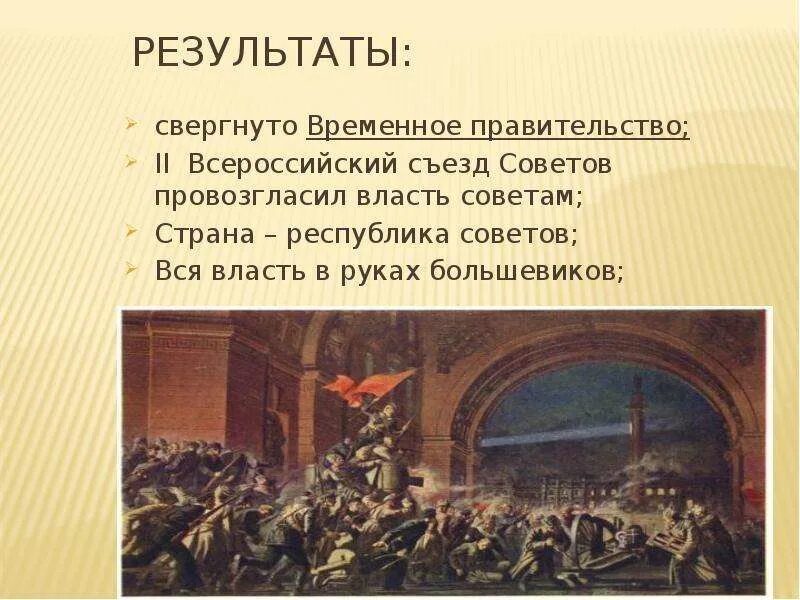 РЕЗУЛЬТАТЫ:

свергнуто Временное правительство;

II Всероссийский съезд Советов провозгласил власть советам;

Страна – республика советов;

Вся власть в руках большевиков;